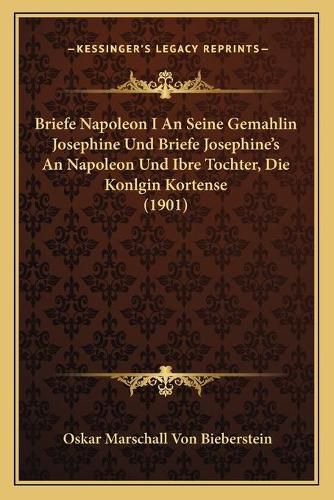 —KESSINGER'S LEGACY REPRINTS—

Briefe Napoleon I An Seine Gemahlin Josephine Und Briefe Josephine's An Napoleon Und Ibre Tochter, Die Konlgin Kortense (1901)

Oskar Marschall Von Bieberstein